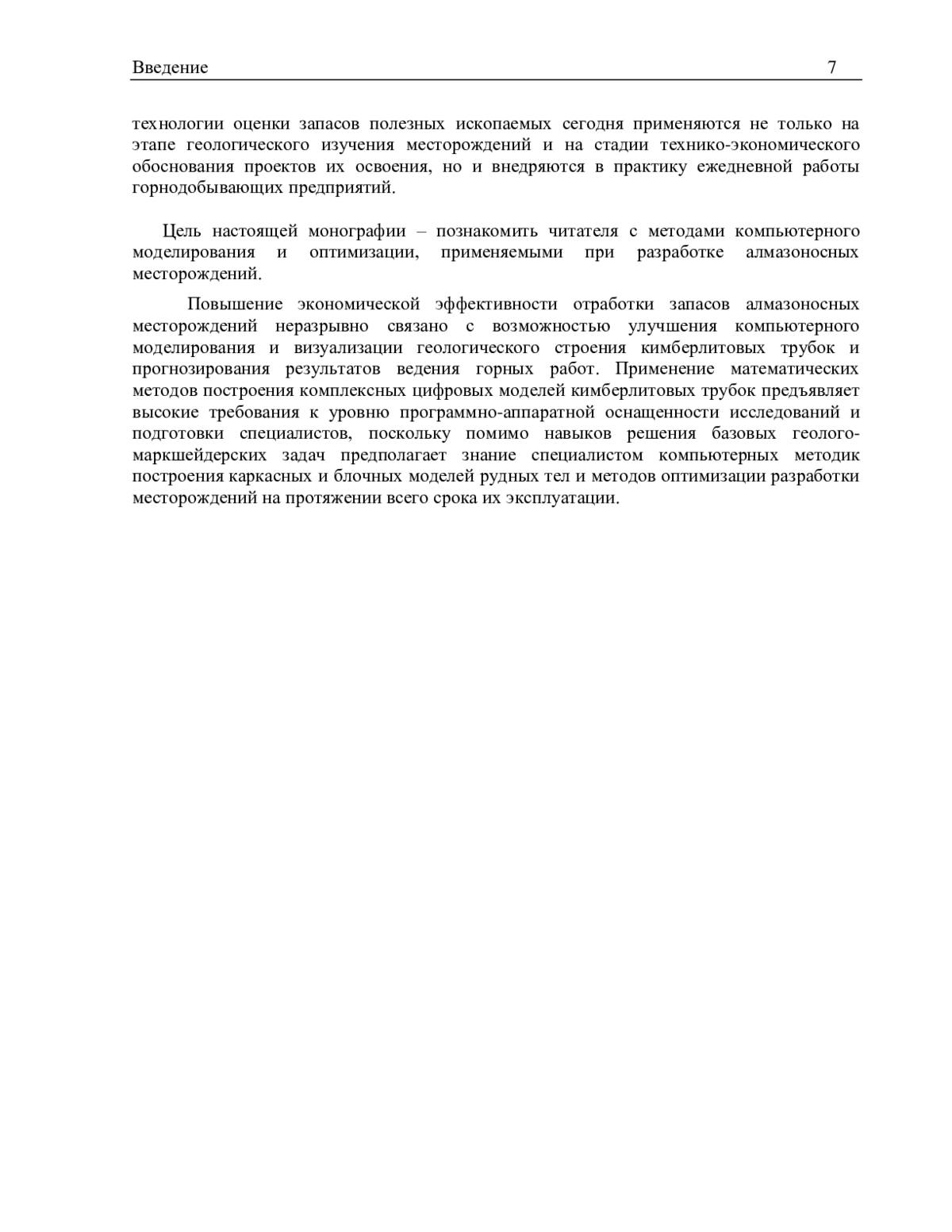 Введение 7

технологии оценки запасов полезных ископаемых сегодня применяются не только на этапе геологического изучения месторождений и на стадии технико-экономического обоснования проектов их освоения, но и внедряются в практику ежедневной работы горнодобывающих предприятий.

Цель настоящей монографии – познакомить читателя с методами компьютерного моделирования и оптимизации, применяемыми при разработке алмазоносных месторождений.

Повышение экономической эффективности отработки запасов алмазоносных месторождений неразрывно связано с возможностью улучшения компьютерного моделирования и визуализации геологического строения кимберлитовых трубок и прогнозирования результатов ведения горных работ. Применение математических методов построения комплексных цифровых моделей кимберлитовых трубок предъявляет высокие требования к уровню программно-аппаратной оснащенности исследований и подготовки специалистов, поскольку помимо навыков решения базовых геолого-маркшейдерских задач предполагает знание специалистом компьютерных методик построения каркасных и блочных моделей рудных тел и методов оптимизации разработки месторождений на протяжении всего срока их эксплуатации.